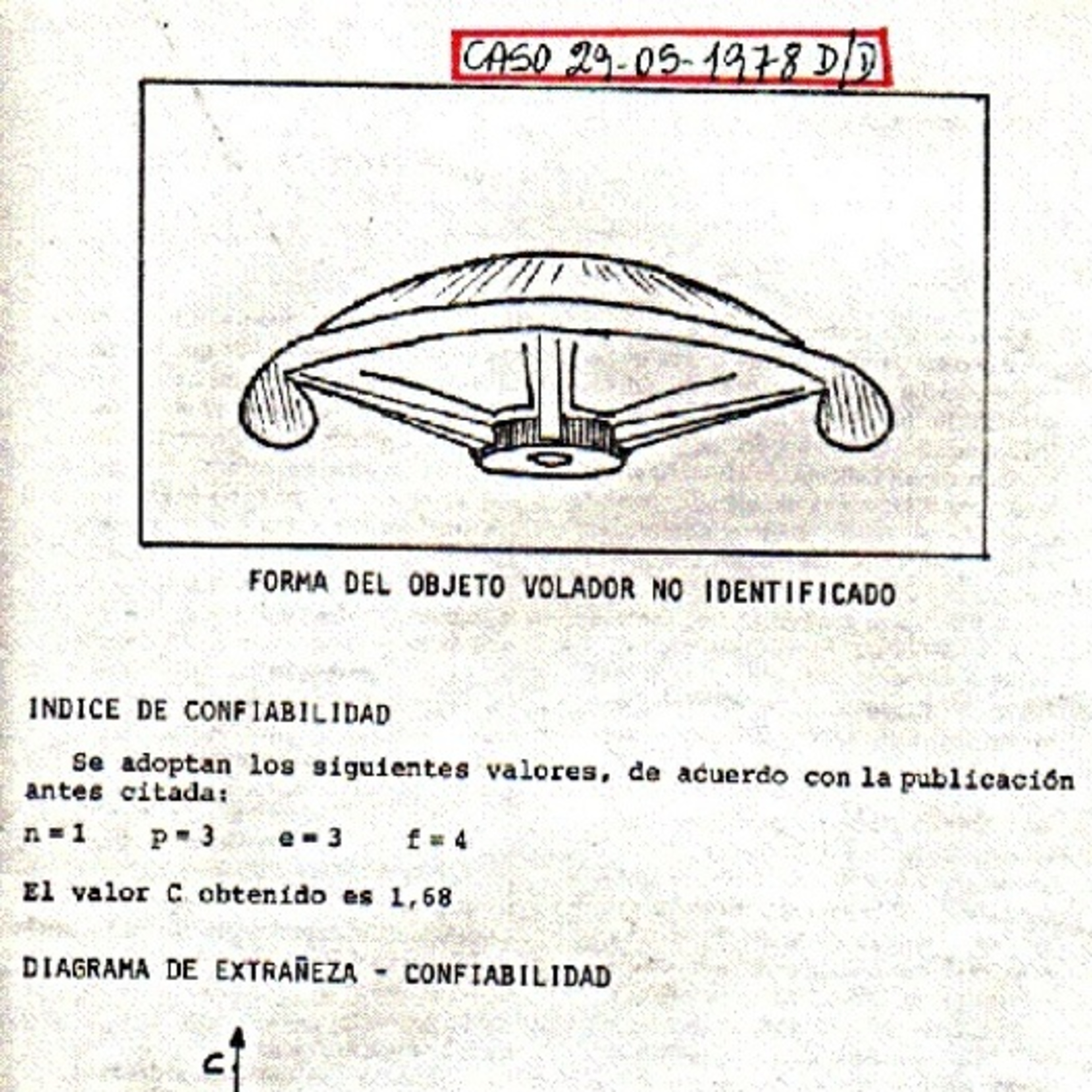 CASO 29-05-1978 D/D

FORMA DEL OBJETO VOLADOR NO IDENTIFICADO

INDICE DE CONFIABILIDAD

Se adoptan los siguientes valores, de acuerdo con la publicación antes citada:

n=1   p=3   e=3   f=4

El valor C obtenido es 1,68

DIAGRAMA DE EXTRAÑEZA - CONFIABILIDAD

C